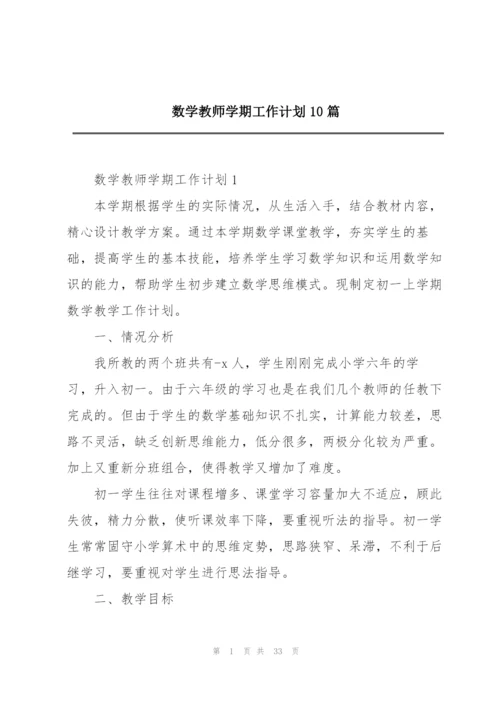 数学教师学期工作计划10篇

数学教师学期工作计划1

本学期根据学生的实际情况，从生活入手，结合教材内容，精心设计教学方案。通过本学期数学课堂教学，夯实学生的基础，提高学生的基本技能，培养学生学习数学知识和运用数学知识的能力，帮助学生初步建立数学思维模式。现制定初一上学期数学教学工作计划。

一、情况分析

我所教的两个班共有-x人，学生刚刚完成小学六年的学习，升入初一。由于六年级的学习也是在我们几个教师的任教下完成的。但由于学生的数学基础知识不扎实，计算能力较差，思路不灵活，缺乏创新思维能力，低分很多，两极分化较为严重。加上又重新分班组合，使得教学又增加了难度。

初一学生往往对课程增多、课堂学习容量加大不适应，顾此失彼，精力分散，使听课效率下降，要重视听法的指导。初一学生常常固守小学算术中的思维定势，思路狭窄、呆滞，不利于后继学习，要重视对学生进行思法指导。

二、教学目标

第 1 页 共 33 页